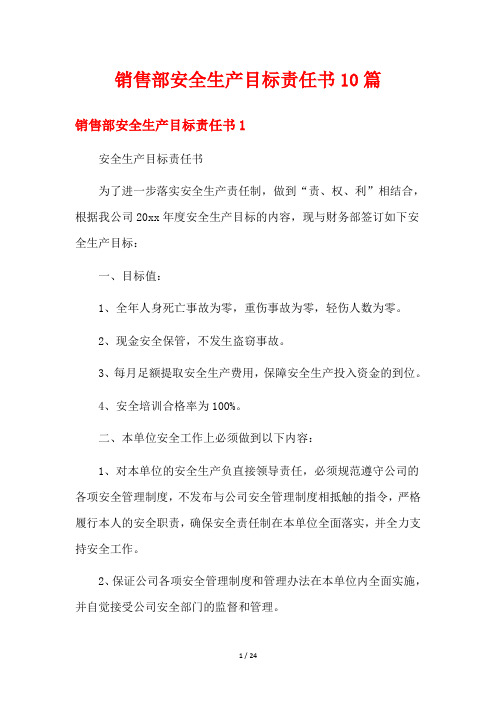 销售部安全生产目标责任书10篇

销售部安全生产目标责任书1

安全生产目标责任书

为了进一步落实安全生产责任制，做到“责、权、利”相结合，根据我公司20xx年度安全生产目标的内容，现与财务部签订如下安全生产目标：

一、目标值：

1、全年人身死亡事故为零，重伤事故为零，轻伤人数为零。

2、现金安全保管，不发生盗窃事故。

3、每月足额提取安全生产费用，保障安全生产投入资金的到位。

4、安全培训合格率为100%。

二、本单位安全工作上必须做到以下内容：

1、对本单位的安全生产负直接领导责任，必须规范遵守公司的各项安全管理制度，不发布与公司安全管理制度相抵触的指令，严格履行本人的安全职责，确保安全责任制在本单位全面落实，并全力支持安全工作。

2、保证公司各项安全管理制度和管理办法在本单位内全面实施，并自觉接受公司安全部门的监督和管理。

1 / 24